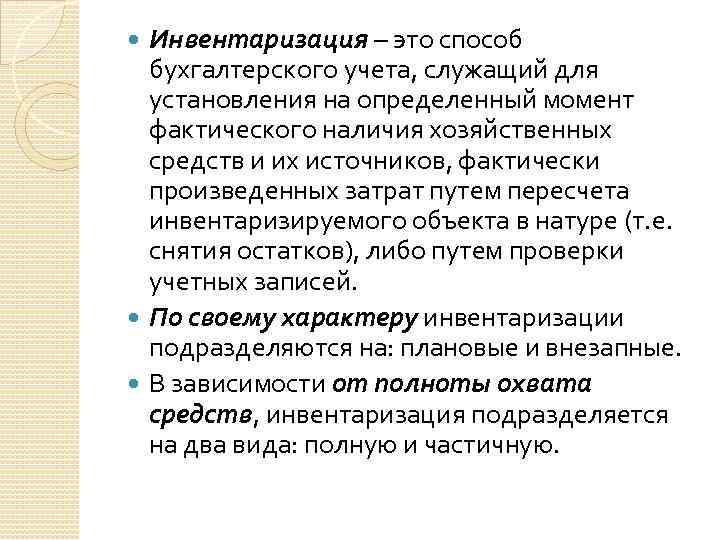 Инвентаризация – это способ бухгалтерского учета, служащий для установления на определенный момент фактического наличия хозяйственных средств и их источников, фактически произведенных затрат путем пересчета инвентаризируемого объекта в натуре (т.е. снятия остатков), либо путем проверки учетных записей.

По своему характеру инвентаризации подразделяются на: плановые и внезапные.

В зависимости от полноты охвата средств, инвентаризация подразделяется на два вида: полную и частичную.